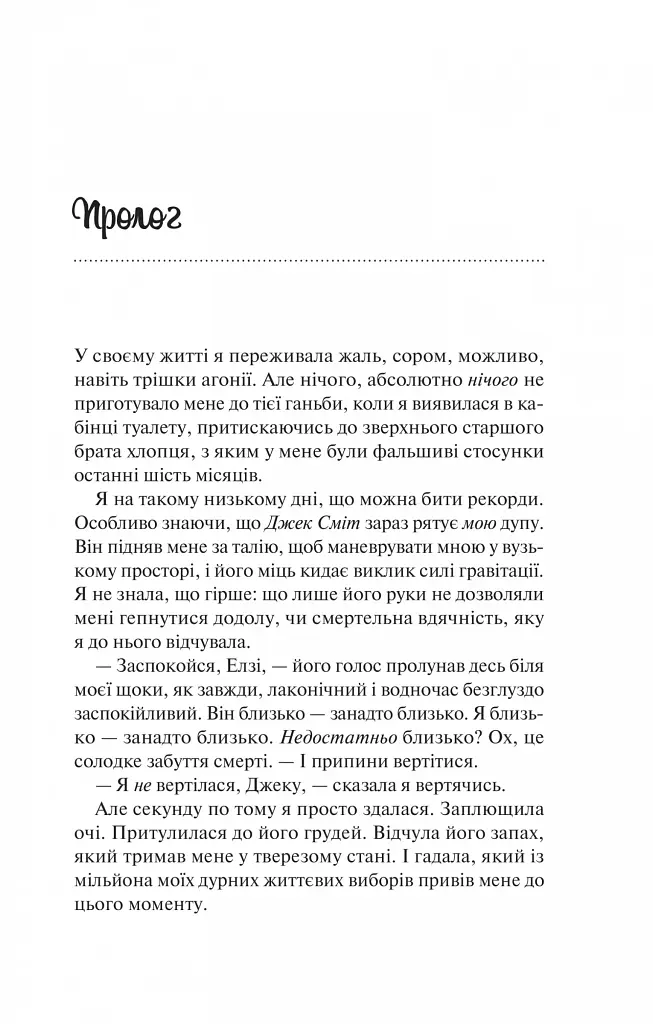 Пролог

У своєму житті я переживала жаль, сором, можливо, навіть трішки агонії. Але нічого, абсолютно нічого не приготувало мене до тієї ганьби, коли я виявилася в кабінці туалету, притискаючись до зверхнього старшого брата хлопця, з яким у мене були фальшиві стосунки останні шість місяців.

Я на такому низькому дні, що можна бити рекорди. Особливо знаючи, що Джек Сміт зараз рятує мою дупу. Він підняв мене за талію, щоб маневрувати мною у вузькому просторі, і його міць кидає виклик силі гравітації. Я не знала, що гірше: що лише його руки не дозволяли мені гепнутися додолу, чи смертельна вдячність, яку я до нього відчувала.

— Заспокойся, Елзі, — його голос пролунав десь біля моєї щоки, як завжди, лаконічний і водночас безглуздо заспокійливий. Він близько — занадто близько. Я близько — занадто близько. Недостатньо близько? Ох, це солодке забуття смерті. — І припини вертітися.

— Я не вертілася, Джеку, — сказала я вертячись.

Але секунду по тому я просто здалася. Заплющила очі. Притулилася до його грудей. Відчула його запах, який тримав мене у тверезому стані. І гадала, який із мільйона моїх дурних життєвих виборів привів мене до цього моменту.